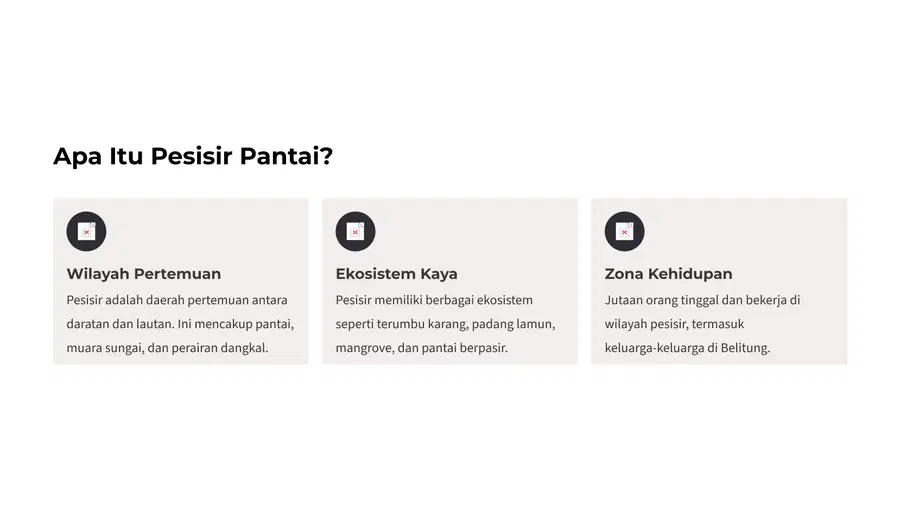 Apa Itu Pesisir Pantai?

Wilayah Pertemuan

Pesisir adalah daerah pertemuan antara daratan dan lautan. Ini mencakup pantai, muara sungai, dan perairan dangkal.

Ekosistem Kaya

Pesisir memiliki berbagai ekosistem seperti terumbu karang, padang lamun, mangrove, dan pantai berpasir.

Zona Kehidupan

Jutaan orang tinggal dan bekerja di wilayah pesisir, termasuk keluarga-keluarga di Belitung.